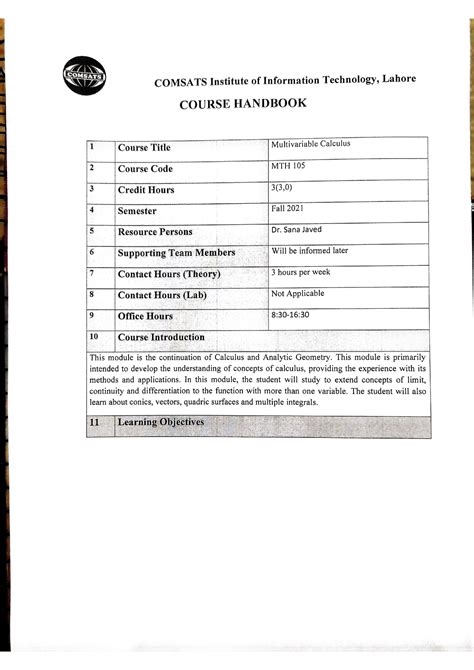 COMSATS

COMSATS Institute of Information Technology, Lahore

COURSE HANDBOOK

| 1 | Course Title | Multivariable Calculus |
|---|---|---|
| 2 | Course Code | MTH 105 |
| 3 | Credit Hours | 3(3,0) |
| 4 | Semester | Fall 2021 |
| 5 | Resource Persons | Dr. Sana Javed |
| 6 | Supporting Team Members | Will be informed later |
| 7 | Contact Hours (Theory) | 3 hours per week |
| 8 | Contact Hours (Lab) | Not Applicable |
| 9 | Office Hours | 8:30-16:30 |
| 10 | Course Introduction | |

This module is the continuation of Calculus and Analytic Geometry. This module is primarily intended to develop the understanding of concepts of calculus, providing the experience with its methods and applications. In this module, the student will study to extend concepts of limit, continuity and differentiation to the function with more than one variable. The student will also learn about conics, vectors, quadric surfaces and multiple integrals.

| 11 | Learning Objectives |
|---|---|